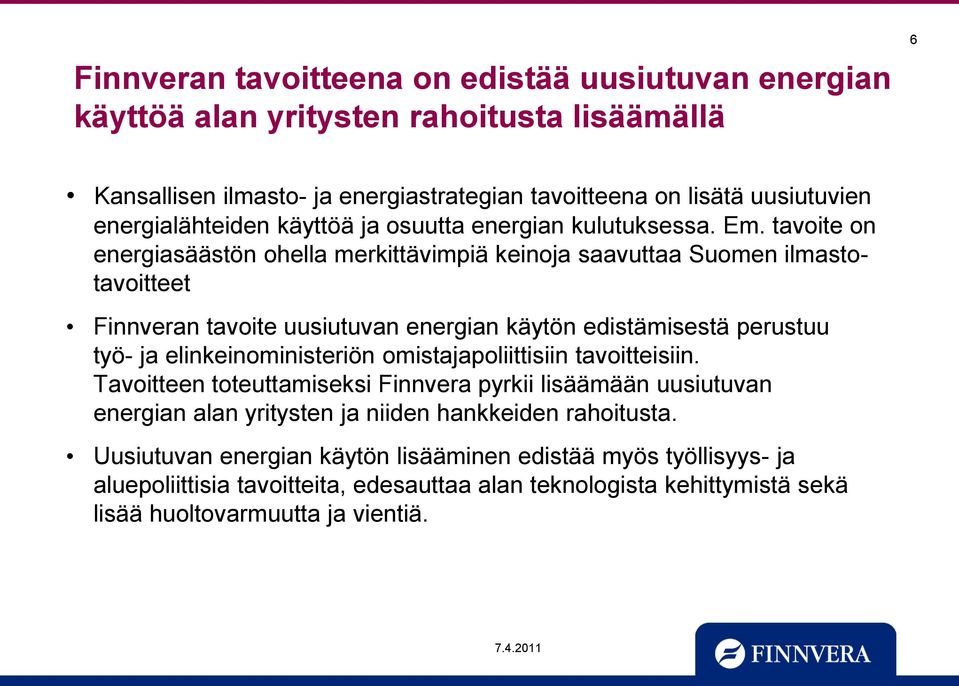 6

Finnveran tavoitteena on edistää uusiutuvan energian käyttöä alan yritysten rahoitusta lisäämällä

• Kansallisen ilmasto- ja energiastrategian tavoitteena on lisätä uusiutuvien energialähteiden käyttöä ja osuutta energian kulutuksessa. Em. tavoite on energiasäästön ohella merkittävimpiä keinoja saavuttaa Suomen ilmastotavoitteet

• Finnveran tavoite uusiutuvan energian käytön edistämisestä perustuu työ- ja elinkeinoministeriön omistajapoliittisiin tavoitteisiin. Tavoitteen toteuttamiseksi Finnvera pyrkii lisäämään uusiutuvan energian alan yritysten ja niiden hankkeiden rahoitusta.

• Uusiutuvan energian käytön lisääminen edistää myös työllisyys- ja aluepoliittisia tavoitteita, edesauttaa alan teknologista kehittymistä sekä lisää huoltovarmuutta ja vientiä.

7.4.2011

FINNVERA